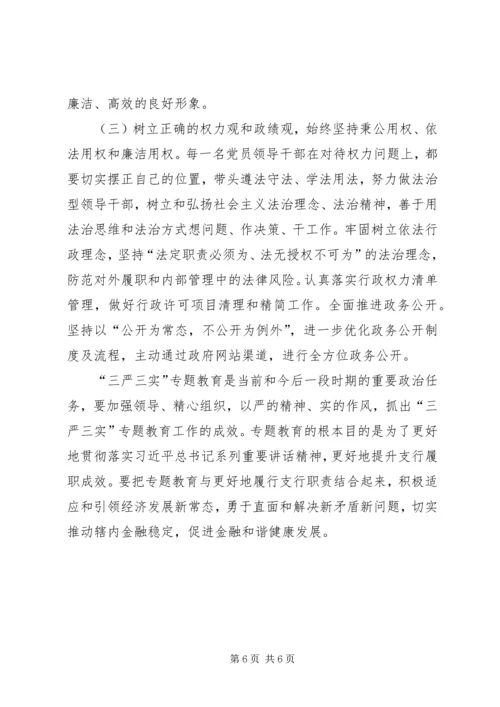 廉洁、高效的良好形象。

（三）树立正确的权力观和政绩观，始终坚持秉公用权、依法用权和廉洁用权。每一名党员领导干部在对待权力问题上，都要切实摆正自己的位置，带头遵法守法、学法用法，努力做法治型领导干部，树立和弘扬社会主义法治理念、法治精神，善于用法治思维和法治方式想问题、作决策、干工作。牢固树立依法行政理念，坚持“法定职责必须为、法无授权不可为”的法治理念，防范对外履职和内部管理中的法律风险。认真落实行政权力清单管理，做好行政许可项目清理和精简工作。全面推进政务公开。坚持以“公开为常态，不公开为例外”，进一步优化政务公开制度及流程，主动通过政府网站渠道，进行全方位政务公开。

“三严三实”专题教育是当前和今后一段时期的重要政治任务，要加强领导、精心组织，以严的精神、实的作风，抓出“三严三实”专题教育工作的成效。专题教育的根本目的是为了更好地贯彻落实习近平总书记系列重要讲话精神，更好地提升支行履职成效。要把专题教育与更好地履行支行职责结合起来，积极适应和引领经济发展新常态，勇于直面和解决新矛盾新问题，切实推动辖内金融稳定，促进金融和谐健康发展。

第 6 页 共 6 页